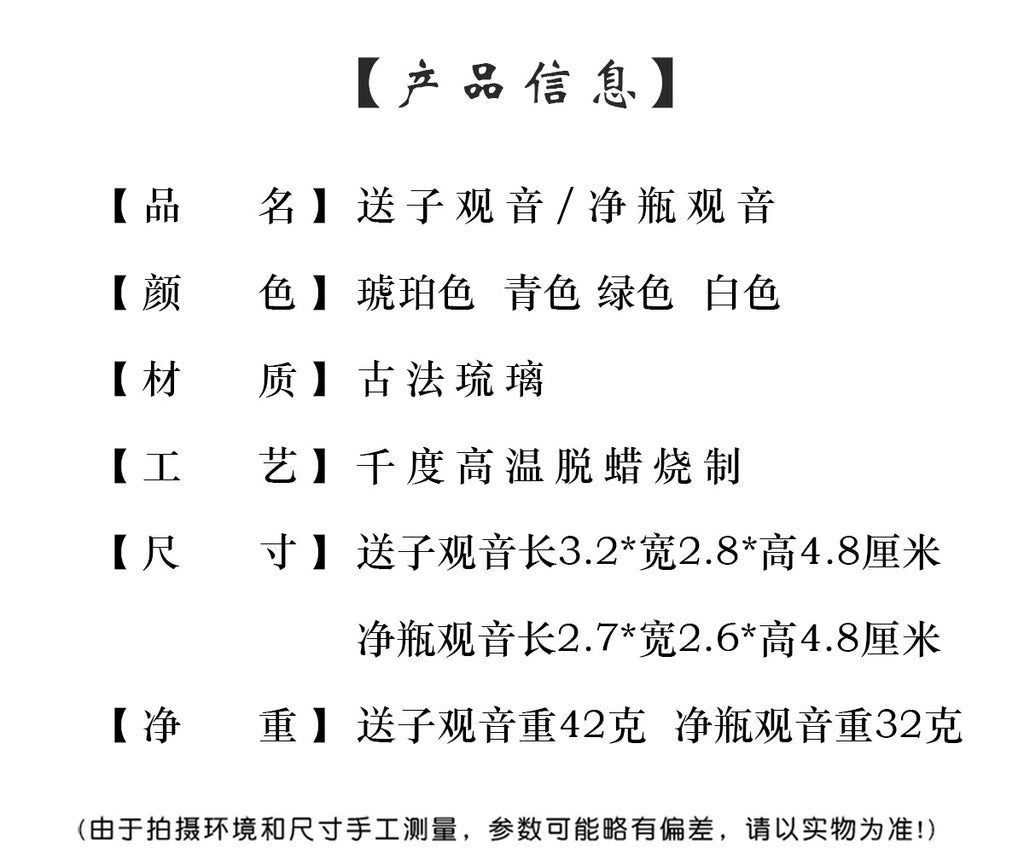 【产品信息】

【品 名】送子观音/净瓶观音

【颜 色】琥珀色 青色 绿色 白色

【材 质】古法琉璃

【工 艺】千度高温脱蜡烧制

【尺 寸】送子观音长3.2*宽2.8*高4.8厘米

净瓶观音长2.7*宽2.6*高4.8厘米

【净 重】送子观音重42克 净瓶观音重32克

(由于拍摄环境和尺寸手工测量，参数可能略有偏差，请以实物为准!)